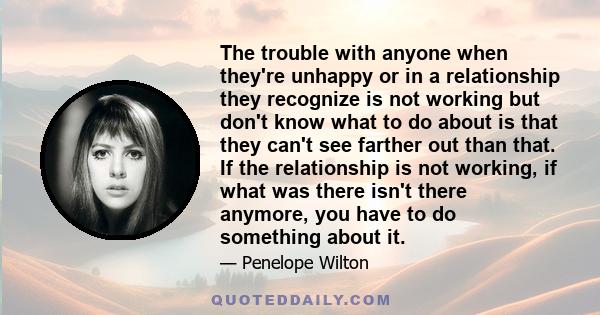 The trouble with anyone when they're unhappy or in a relationship they recognize is not working but don't know what to do about is that they can't see farther out than that. If the relationship is not working, if what was there isn't there anymore, you have to do something about it.

— Penelope Wilton

QUOTEDDAILY.COM